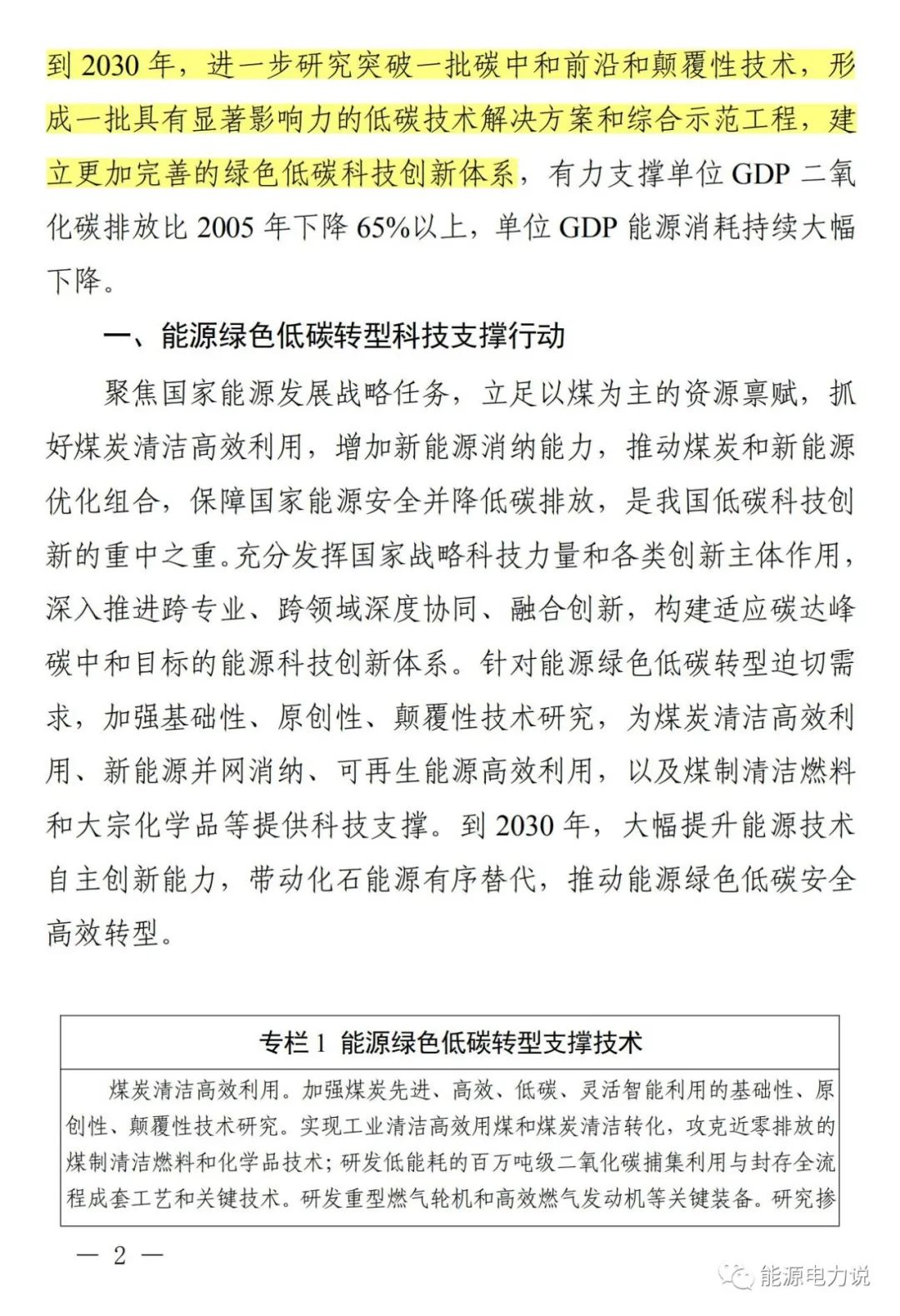 到 2030 年，进一步研究突破一批碳中和前沿和颠覆性技术，形成一批具有显著影响力的低碳技术解决方案和综合示范工程，建立更加完善的绿色低碳科技创新体系，有力支撑单位 GDP 二氧化碳排放比 2005 年下降 65%以上，单位 GDP 能源消耗持续大幅下降。

一、能源绿色低碳转型科技支撑行动

聚焦国家能源发展战略任务，立足以煤为主的资源禀赋，抓好煤炭清洁高效利用，增加新能源消纳能力，推动煤炭和新能源优化组合，保障国家能源安全并降低碳排放，是我国低碳科技创新的重中之重。充分发挥国家战略科技力量和各类创新主体作用，深入推进跨专业、跨领域深度协同、融合创新，构建适应碳达峰碳中和目标的能源科技创新体系。针对能源绿色低碳转型迫切需求，加强基础性、原创性、颠覆性技术研究，为煤炭清洁高效利用、新能源并网消纳、可再生能源高效利用，以及煤制清洁燃料和大宗化学品等提供科技支撑。到 2030 年，大幅提升能源技术自主创新能力，带动化石能源有序替代，推动能源绿色低碳安全高效转型。

专栏 1 能源绿色低碳转型支撑技术

煤炭清洁高效利用。加强煤炭先进、高效、低碳、灵活智能利用的基础性、原创性、颠覆性技术研究。实现工业清洁高效用煤和煤炭清洁转化，攻克近零排放的煤制清洁燃料和化学品技术；研发低能耗的百万吨级二氧化碳捕集利用与封存全流程成套工艺和关键技术。研发重型燃气轮机和高效燃气发动机等关键装备。研究掺

— 2 —

能源电力说